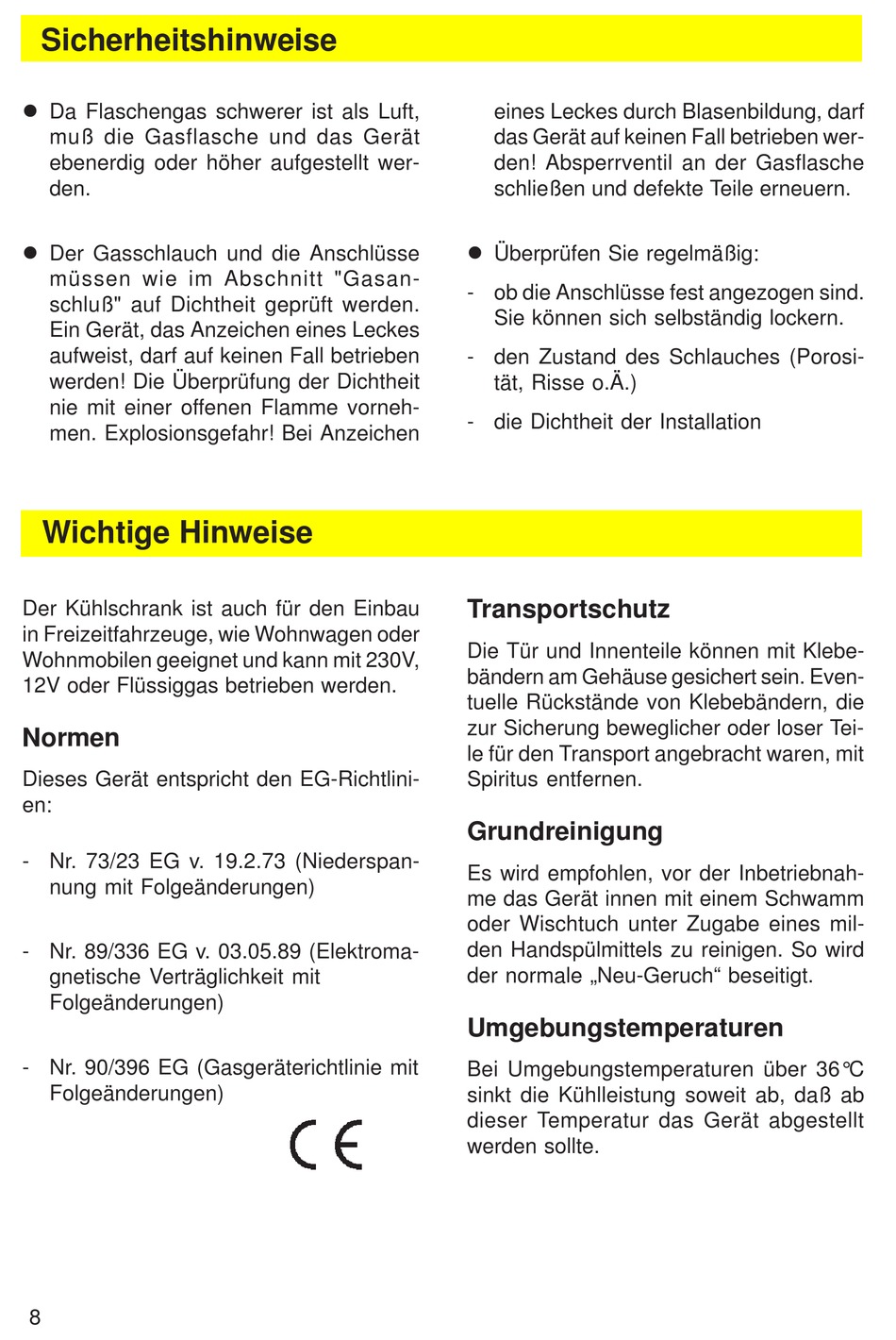 Sicherheitshinweise

● Da Flaschengas schwerer ist als Luft, muß die Gasflasche und das Gerät ebenerdig oder höher aufgestellt werden.

● Der Gasschlauch und die Anschlüsse müssen wie im Abschnitt "Gasanschluß" auf Dichtheit geprüft werden. Ein Gerät, das Anzeichen eines Leckes aufweist, darf auf keinen Fall betrieben werden! Die Überprüfung der Dichtheit nie mit einer offenen Flamme vornehmen. Explosionsgefahr! Bei Anzeichen eines Leckes durch Blasenbildung, darf das Gerät auf keinen Fall betrieben werden! Absperrventil an der Gasflasche schließen und defekte Teile erneuern.

● Überprüfen Sie regelmäßig:

- ob die Anschlüsse fest angezogen sind. Sie können sich selbständig lockern.

- den Zustand des Schlauches (Porosität, Risse o.Ä.)

- die Dichtheit der Installation

Wichtige Hinweise

Der Kühlschrank ist auch für den Einbau in Freizeitfahrzeuge, wie Wohnwagen oder Wohnmobilen geeignet und kann mit 230V, 12V oder Flüssiggas betrieben werden.

Normen

Dieses Gerät entspricht den EG-Richtlinien:

- Nr. 73/23 EG v. 19.2.73 (Niederspannung mit Folgeänderungen)

- Nr. 89/336 EG v. 03.05.89 (Elektromagnetische Verträglichkeit mit Folgeänderungen)

- Nr. 90/396 EG (Gasgeräterichtlinie mit Folgeänderungen)

CE

Transportschutz

Die Tür und Innenteile können mit Klebebändern am Gehäuse gesichert sein. Eventuelle Rückstände von Klebebändern, die zur Sicherung beweglicher oder loser Teile für den Transport angebracht waren, mit Spiritus entfernen.

Grundreinigung

Es wird empfohlen, vor der Inbetriebnahme das Gerät innen mit einem Schwamm oder Wischtuch unter Zugabe eines milden Handspülmittels zu reinigen. So wird der normale „Neu-Geruch“ beseitigt.

Umgebungstemperaturen

Bei Umgebungstemperaturen über 36°C sinkt die Kühlleistung soweit ab, daß ab dieser Temperatur das Gerät abgestellt werden sollte.

8